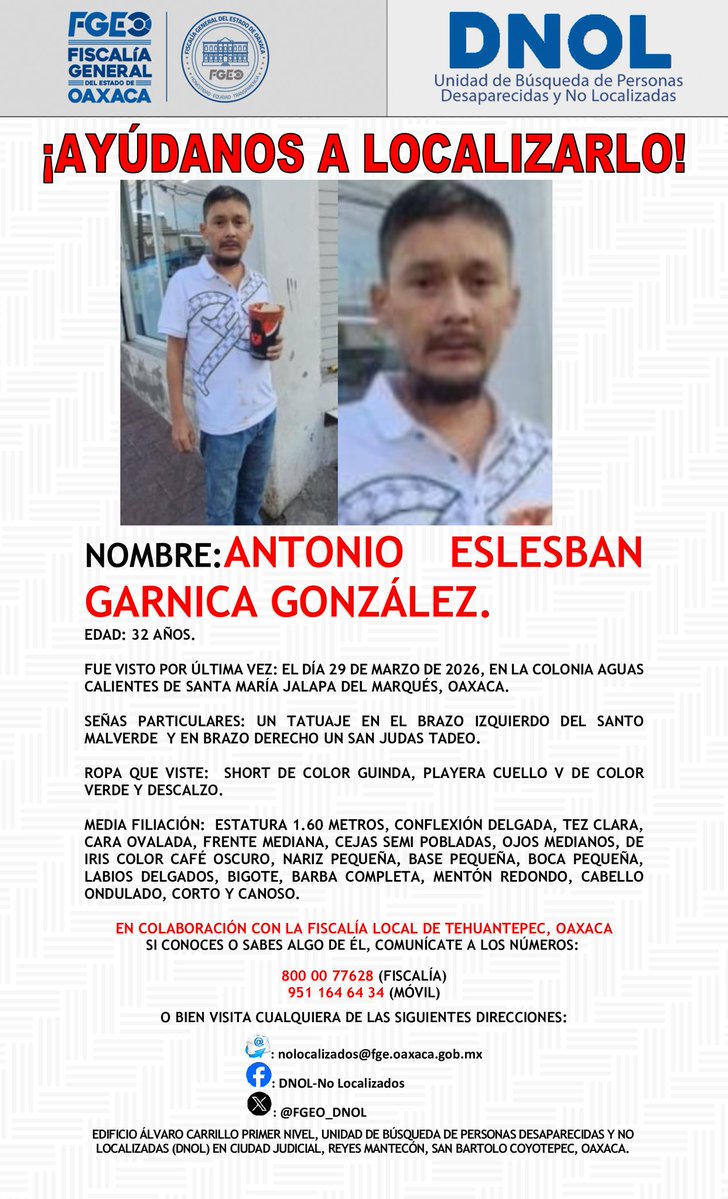 FGEO
FISCALÍA GENERAL DEL ESTADO DE OAXACA

FISCALÍA GENERAL DEL ESTADO DE OAXACA
FGEO

DNOL
Unidad de Búsqueda de Personas Desaparecidas y No Localizadas

¡AYÚDANOS A LOCALIZARLO!

NOMBRE: ANTONIO ESLESBAN GARNICA GONZÁLEZ.

EDAD: 32 AÑOS.

FUE VISTO POR ÚLTIMA VEZ: EL DÍA 29 DE MARZO DE 2026, EN LA COLONIA AGUAS CALIENTES DE SANTA MARÍA JALAPA DEL MARQUÉS, OAXACA.

SEÑAS PARTICULARES: UN TATUAJE EN EL BRAZO IZQUIERDO DEL SANTO MALVERDE Y EN BRAZO DERECHO UN SAN JUDAS TADEO.

ROPA QUE VISTE: SHORT DE COLOR GUINDA, PLAYERA CUELLO V DE COLOR VERDE Y DESCALZO.

MEDIA FILIACIÓN: ESTATURA 1.60 METROS, CONFLEXIÓN DELGADA, TEZ CLARA, CARA OVALADA, FRENTE MEDIANA, CEJAS SEMI POBLADAS, OJOS MEDIANOS, DE IRIS COLOR CAFÉ OSCURO, NARIZ PEQUEÑA, BASE PEQUEÑA, BOCA PEQUEÑA, LABIOS DELGADOS, BIGOTE, BARBA COMPLETA, MENTÓN REDONDO, CABELLO ONDULADO, CORTO Y CANOSO.

EN COLABORACIÓN CON LA FISCALÍA LOCAL DE TEHUANTEPEC, OAXACA
SI CONOCES O SABES ALGO DE ÉL, COMUNÍCATE A LOS NÚMEROS:

800 00 77628 (FISCALÍA)
951 164 64 34 (MÓVIL)

O BIEN VISITA CUALQUIERA DE LAS SIGUIENTES DIRECCIONES:

: nolocalizados@fge.oaxaca.gob.mx
: DNOL-No Localizados
: @FGEO_DNOL

EDIFICIO ÁLVARO CARRILLO PRIMER NIVEL, UNIDAD DE BÚSQUEDA DE PERSONAS DESAPARECIDAS Y NO LOCALIZADAS (DNOL) EN CIUDAD JUDICIAL, REYES MANTECÓN, SAN BARTOLO COYOTEPEC, OAXACA.